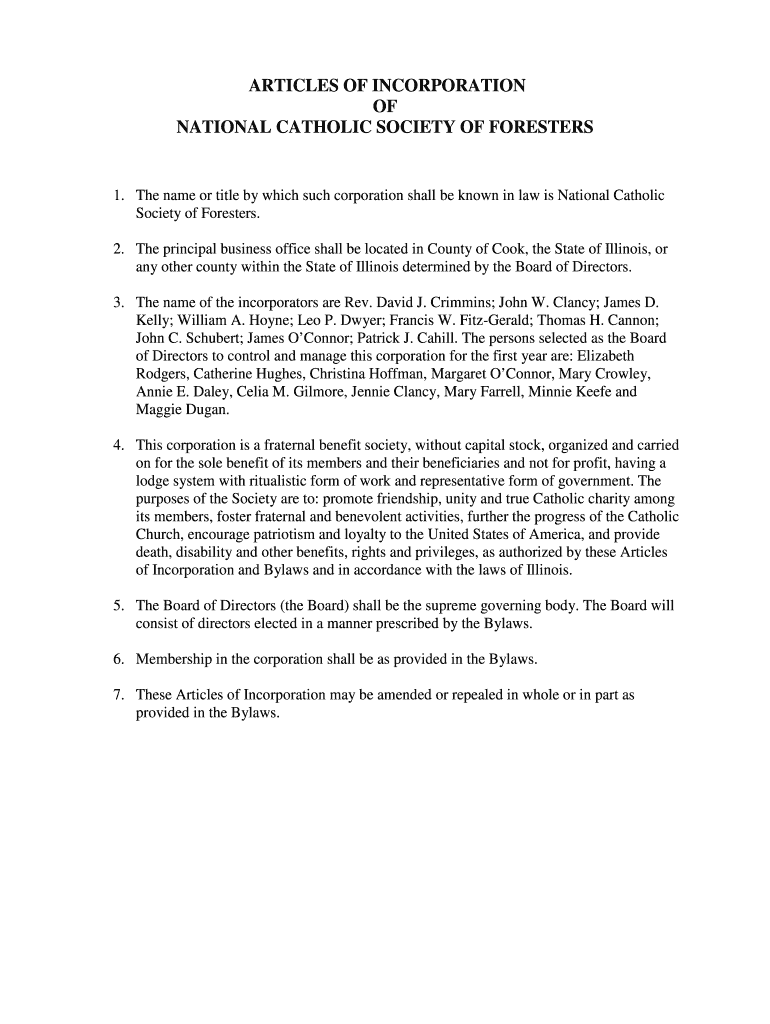 ARTICLES OF INCORPORATION
OF
NATIONAL CATHOLIC SOCIETY OF FORESTERS

1. The name or title by which such corporation shall be known in law is National Catholic Society of Foresters.

2. The principal business office shall be located in County of Cook, the State of Illinois, or any other county within the State of Illinois determined by the Board of Directors.

3. The name of the incorporators are Rev. David J. Crimmins; John W. Clancy; James D. Kelly; William A. Hoyne; Leo P. Dwyer; Francis W. Fitz-Gerald; Thomas H. Cannon; John C. Schubert; James O'Connor; Patrick J. Cahill. The persons selected as the Board of Directors to control and manage this corporation for the first year are: Elizabeth Rodgers, Catherine Hughes, Christina Hoffman, Margaret O'Connor, Mary Crowley, Annie E. Daley, Celia M. Gilmore, Jennie Clancy, Mary Farrell, Minnie Keefe and Maggie Dugan.

4. This corporation is a fraternal benefit society, without capital stock, organized and carried on for the sole benefit of its members and their beneficiaries and not for profit, having a lodge system with ritualistic form of work and representative form of government. The purposes of the Society are to: promote friendship, unity and true Catholic charity among its members, foster fraternal and benevolent activities, further the progress of the Catholic Church, encourage patriotism and loyalty to the United States of America, and provide death, disability and other benefits, rights and privileges, as authorized by these Articles of Incorporation and Bylaws and in accordance with the laws of Illinois.

5. The Board of Directors (the Board) shall be the supreme governing body. The Board will consist of directors elected in a manner prescribed by the Bylaws.

6. Membership in the corporation shall be as provided in the Bylaws.

7. These Articles of Incorporation may be amended or repealed in whole or in part as provided in the Bylaws.